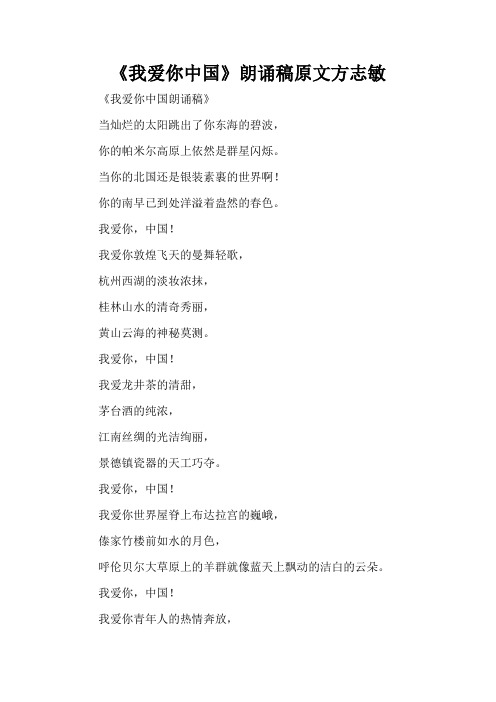 《我爱你中国》朗诵稿原文方志敏

《我爱你中国朗诵稿》

当灿烂的太阳跳出了你东海的碧波，

你的帕米尔高原上依然是群星闪烁。

当你的北国还是银装素裹的世界啊！

你的南早已到处洋溢着盎然的春色。

我爱你，中国！

我爱你敦煌飞天的曼舞轻歌，

杭州西湖的淡妆浓抹，

桂林山水的清奇秀丽，

黄山云海的神秘莫测。

我爱你，中国！

我爱龙井茶的清甜，

茅台酒的纯浓，

江南丝绸的光洁绚丽，

景德镇瓷器的天工巧夺。

我爱你，中国！

我爱你世界屋脊上布达拉宫的巍峨，

傣家竹楼前如水的月色，

呼伦贝尔大草原上的羊群就像蓝天上飘动的洁白的云朵。

我爱你，中国！

我爱你青年人的热情奔放，